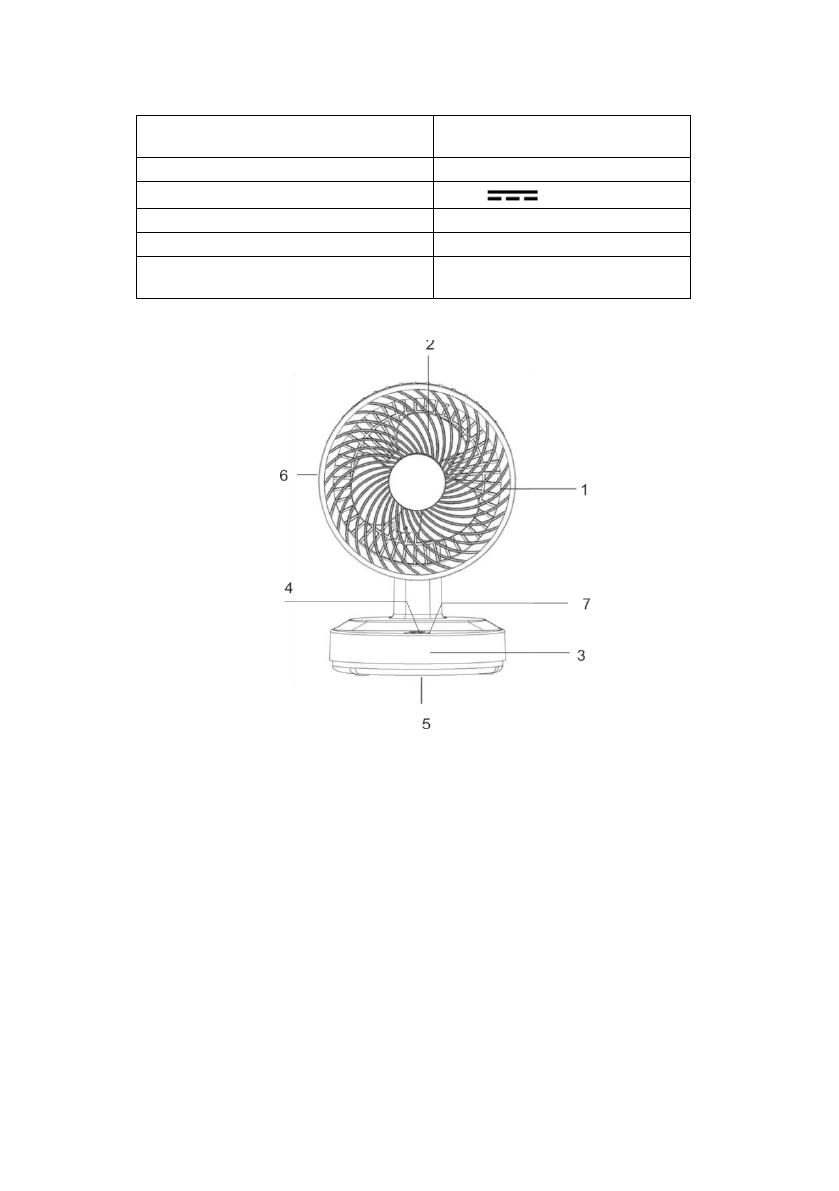 2

6

1

4

7

3

5